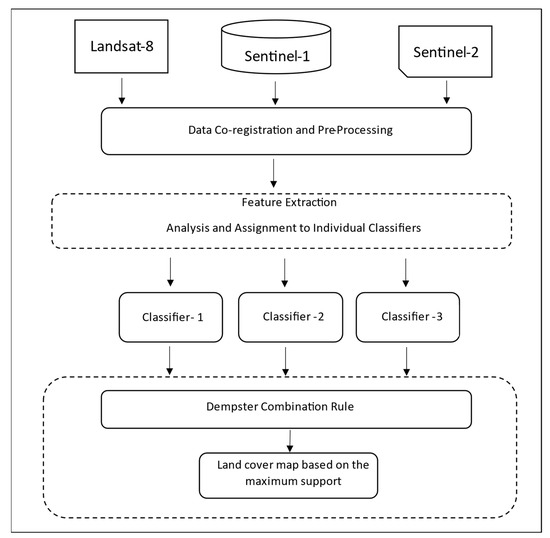 Landsat-8

Sentinel-1

Sentinel-2

Data Co-registration and Pre-Processing

Feature Extraction

Analysis and Assignment to Individual Classifiers

Classifier- 1

Classifier -2

Classifier -3

Dempster Combination Rule

Land cover map based on the maximum support